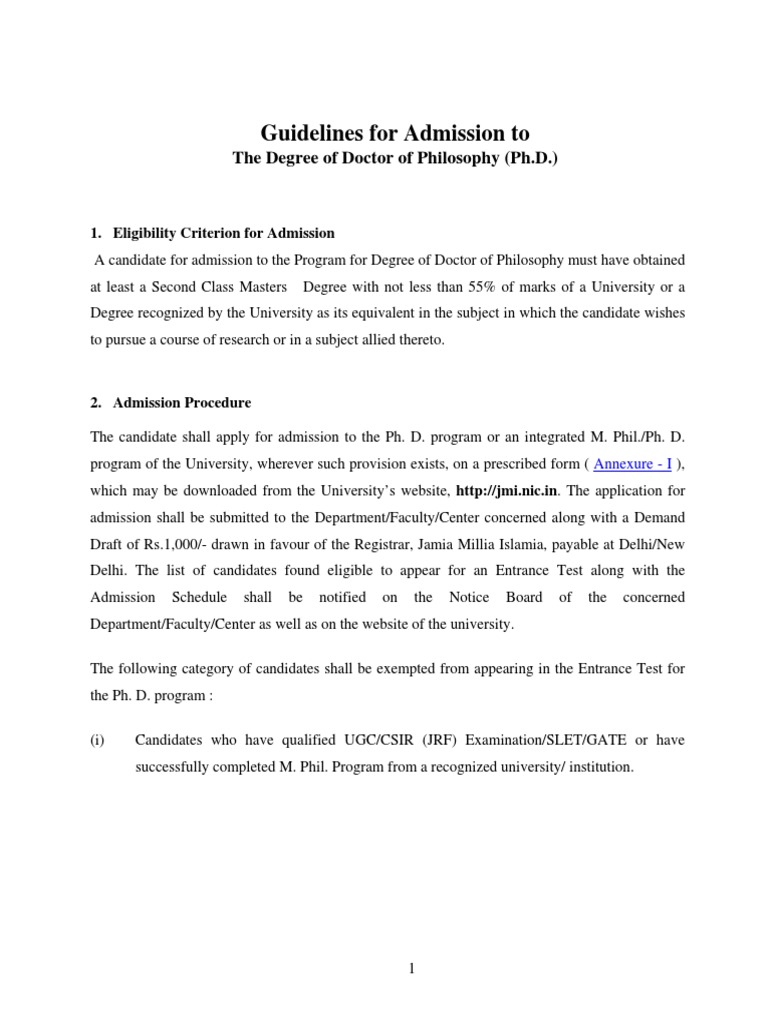 Guidelines for Admission to
The Degree of Doctor of Philosophy (Ph.D.)

1. Eligibility Criterion for Admission

A candidate for admission to the Program for Degree of Doctor of Philosophy must have obtained at least a Second Class Masters Degree with not less than 55% of marks of a University or a Degree recognized by the University as its equivalent in the subject in which the candidate wishes to pursue a course of research or in a subject allied thereto.

2. Admission Procedure

The candidate shall apply for admission to the Ph. D. program or an integrated M. Phil./Ph. D. program of the University, wherever such provision exists, on a prescribed form ( Annexure - I ), which may be downloaded from the University's website, http://jmi.nic.in. The application for admission shall be submitted to the Department/Faculty/Center concerned along with a Demand Draft of Rs.1,000/- drawn in favour of the Registrar, Jamia Millia Islamia, payable at Delhi/New Delhi. The list of candidates found eligible to appear for an Entrance Test along with the Admission Schedule shall be notified on the Notice Board of the concerned Department/Faculty/Center as well as on the website of the university.

The following category of candidates shall be exempted from appearing in the Entrance Test for the Ph. D. program :

(i) Candidates who have qualified UGC/CSIR (JRF) Examination/SLET/GATE or have successfully completed M. Phil. Program from a recognized university/ institution.

1